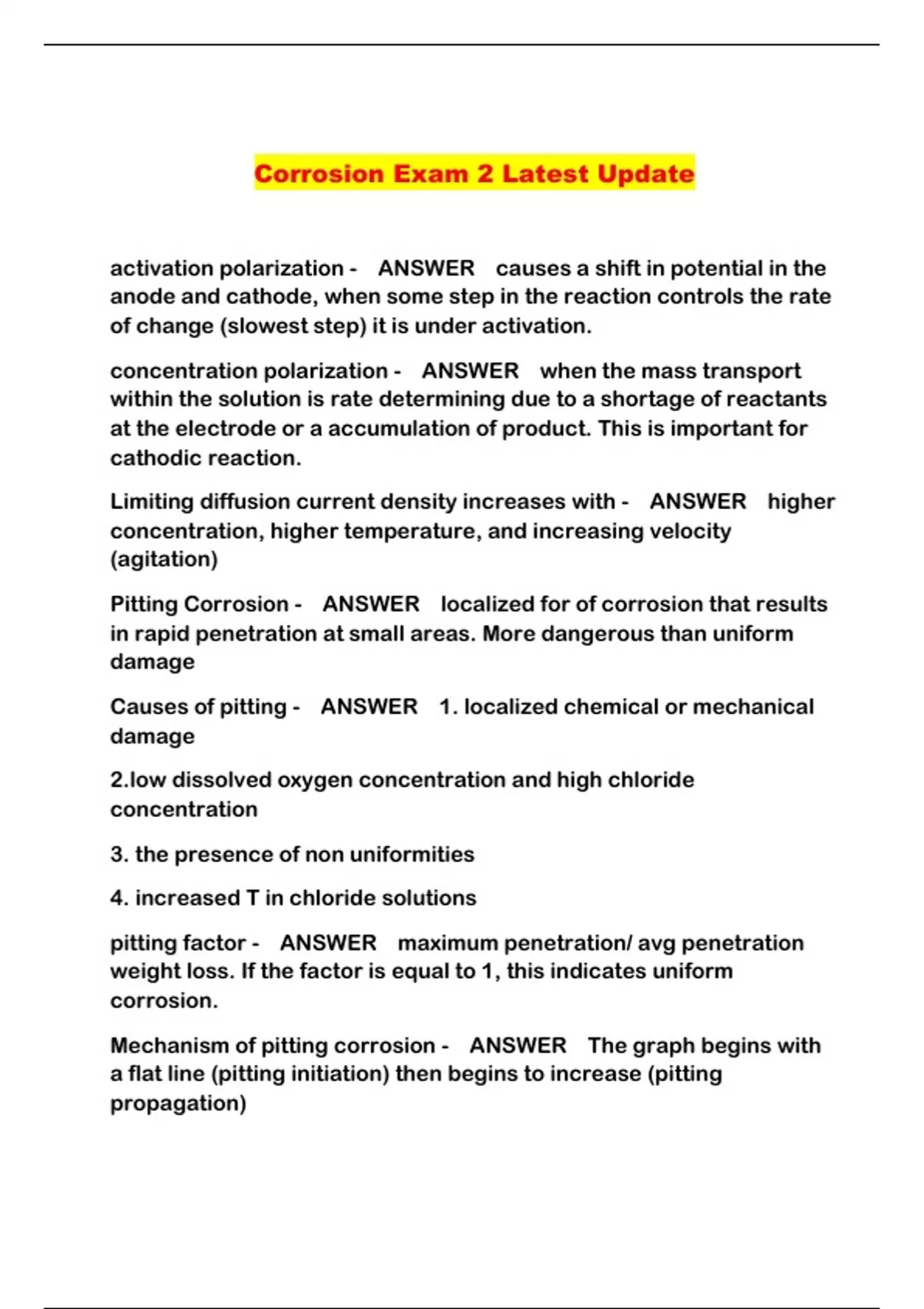 Corrosion Exam 2 Latest Update

activation polarization - ANSWER causes a shift in potential in the anode and cathode, when some step in the reaction controls the rate of change (slowest step) it is under activation.

concentration polarization - ANSWER when the mass transport within the solution is rate determining due to a shortage of reactants at the electrode or a accumulation of product. This is important for cathodic reaction.

Limiting diffusion current density increases with - ANSWER higher concentration, higher temperature, and increasing velocity (agitation)

Pitting Corrosion - ANSWER localized for of corrosion that results in rapid penetration at small areas. More dangerous than uniform damage

Causes of pitting - ANSWER 1. localized chemical or mechanical damage

2.low dissolved oxygen concentration and high chloride concentration

3. the presence of non uniformities

4. increased T in chloride solutions

pitting factor - ANSWER maximum penetration/ avg penetration weight loss. If the factor is equal to 1, this indicates uniform corrosion.

Mechanism of pitting corrosion - ANSWER The graph begins with a flat line (pitting initiation) then begins to increase (pitting propagation)